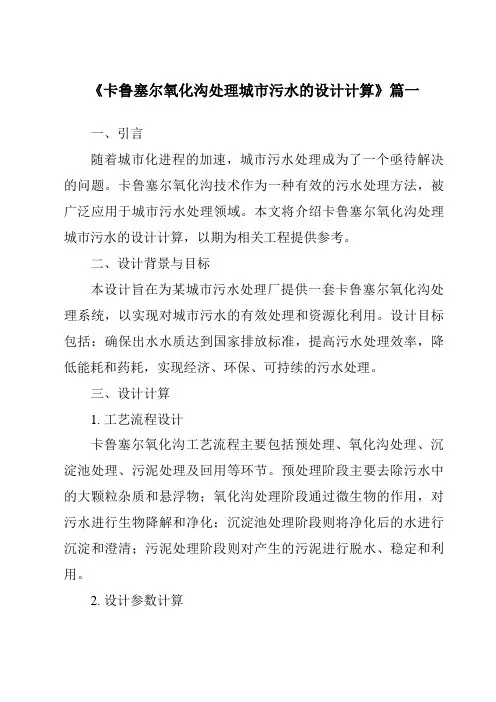 《卡鲁塞尔氧化沟处理城市污水的设计计算》篇一

一、引言

随着城市化进程的加速，城市污水处理成为了一个亟待解决的问题。卡鲁塞尔氧化沟技术作为一种有效的污水处理方法，被广泛应用于城市污水处理领域。本文将介绍卡鲁塞尔氧化沟处理城市污水的设计计算，以期为相关工程提供参考。

二、设计背景与目标

本设计旨在为某城市污水处理厂提供一套卡鲁塞尔氧化沟处理系统，以实现对城市污水的有效处理和资源化利用。设计目标包括：确保出水水质达到国家排放标准，提高污水处理效率，降低能耗和药耗，实现经济、环保、可持续的污水处理。

三、设计计算

1. 工艺流程设计

卡鲁塞尔氧化沟工艺流程主要包括预处理、氧化沟处理、沉淀池处理、污泥处理及回用等环节。预处理阶段主要去除污水中的大颗粒杂质和悬浮物；氧化沟处理阶段通过微生物的作用，对污水进行生物降解和净化；沉淀池处理阶段则将净化后的水进行沉淀和澄清；污泥处理阶段则对产生的污泥进行脱水、稳定和利用。

2. 设计参数计算